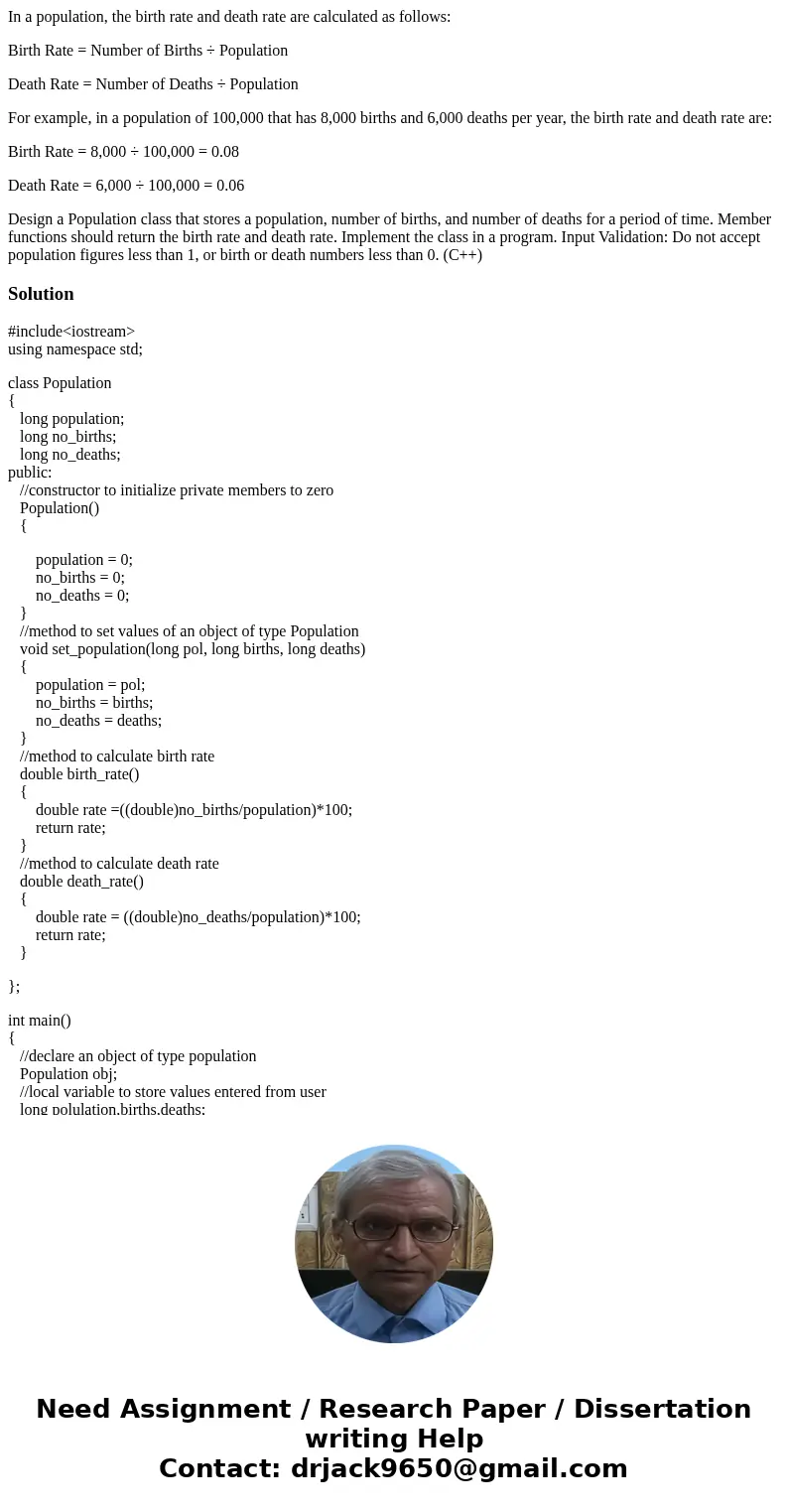 In a population, the birth rate and death rate are calculated as follows:

Birth Rate = Number of Births ÷ Population

Death Rate = Number of Deaths ÷ Population

For example, in a population of 100,000 that has 8,000 births and 6,000 deaths per year, the birth rate and death rate are:

Birth Rate = 8,000 ÷ 100,000 = 0.08

Death Rate = 6,000 ÷ 100,000 = 0.06

Design a Population class that stores a population, number of births, and number of deaths for a period of time. Member functions should return the birth rate and death rate. Implement the class in a program. Input Validation: Do not accept population figures less than 1, or birth or death numbers less than 0. (C++)

Solution

#include<iostream>
using namespace std;

class Population
{
long population;
long no_births;
long no_deaths;
public:
//constructor to initialize private members to zero
Population()
{

population = 0;
no_births = 0;
no_deaths = 0;
}
//method to set values of an object of type Population
void set_population(long pol, long births, long deaths)
{
population = pol;
no_births = births;
no_deaths = deaths;
}
//method to calculate birth rate
double birth_rate()
{
double rate =((double)no_births/population)*100;
return rate;
}
//method to calculate death rate
double death_rate()
{
double rate = ((double)no_deaths/population)*100;
return rate;
}

};

int main()
{
//declare an object of type population
Population obj;
//local variable to store values entered from user
long polulation,births,deaths;

Need Assignment / Research Paper / Dissertation writing Help
Contact: drjack9650@gmail.com